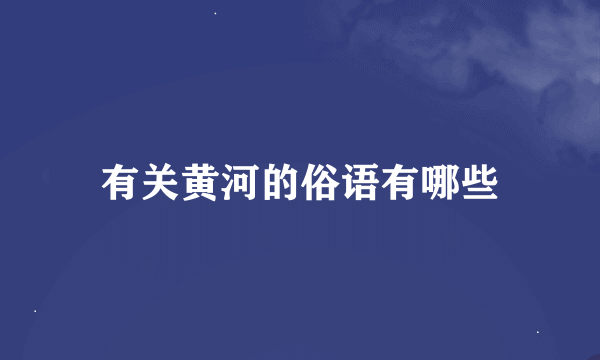 有关黄河的俗语有哪些